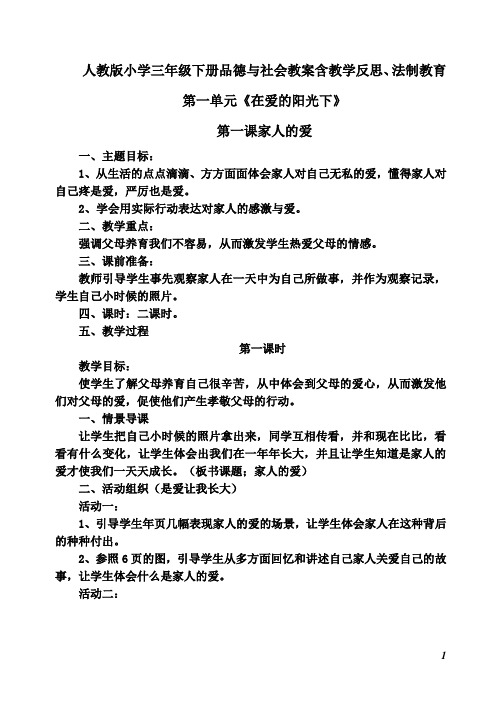 人教版小学三年级下册品德与社会教案含教学反思、法制教育

第一单元《在爱的阳光下》

第一课家人的爱

一、主题目标：

1、从生活的点点滴滴、方方面面体会家人对自己无私的爱，懂得家人对自己疼是爱，严厉也是爱。

2、学会用实际行动表达对家人的感激与爱。

二、教学重点：

强调父母养育我们不容易，从而激发学生热爱父母的情感。

三、课前准备：

教师引导学生事先观察家人在一天中为自己所做事，并作为观察记录，学生自己小时候的照片。

四、课时：二课时。

五、教学过程

第一课时

教学目标：

使学生了解父母养育自己很辛苦，从中体会到父母的爱心，从而激发他们对父母的爱，促使他们产生孝敬父母的行动。

一、情景导课

让学生把自己小时候的照片拿出来，同学互相传看，并和现在比比，看看有什么变化，让学生体会出我们在一年年长大，并且让学生知道是家人的爱才使我们一天天成长。（板书课题；家人的爱）

二、活动组织（是爱让我长大）

活动一：

1、引导学生年页几幅表现家人的爱的场景，让学生体会家人在这种背后的种种付出。

2、参照6页的图，引导学生从多方面回忆和讲述自己家人关爱自己的故事，让学生体会什么是家人的爱。

活动二：

1